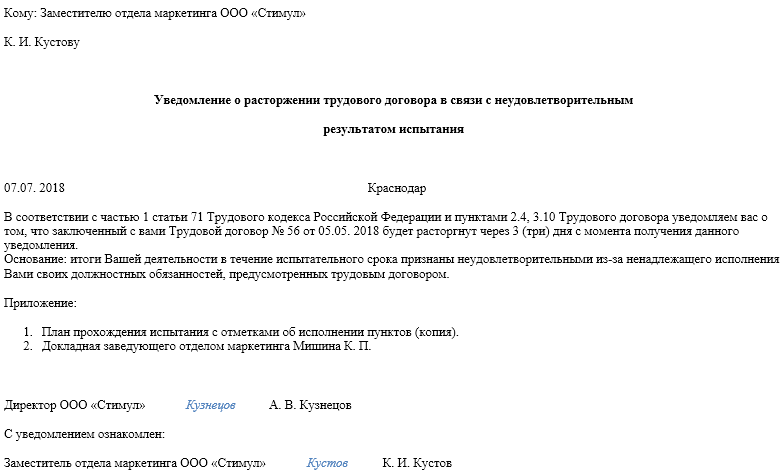 Кому: Заместителю отдела маркетинга ООО «Стимул»

К. И. Кустову

Уведомление о расторжении трудового договора в связи с неудовлетворительным

результатом испытания

07.07. 2018

Краснодар

В соответствии с частью 1 статьи 71 Трудового кодекса Российской Федерации и пунктами 2.4, 3.10 Трудового договора уведомляем вас о том, что заключенный с вами Трудовой договор № 56 от 05.05. 2018 будет расторгнут через 3 (три) дня с момента получения данного уведомления.
Основание: итоги Вашей деятельности в течение испытательного срока признаны неудовлетворительными из-за ненадлежащего исполнения Вами своих должностных обязанностей, предусмотренных трудовым договором.

Приложение:

1. План прохождения испытания с отметками об исполнении пунктов (копия).
2. Докладная заведующего отделом маркетинга Мишина К. П.

Директор ООО «Стимул» Кузнецов А. В. Кузнецов

С уведомлением ознакомлен:

Заместитель отдела маркетинга ООО «Стимул» Кустов К. И. Кустов